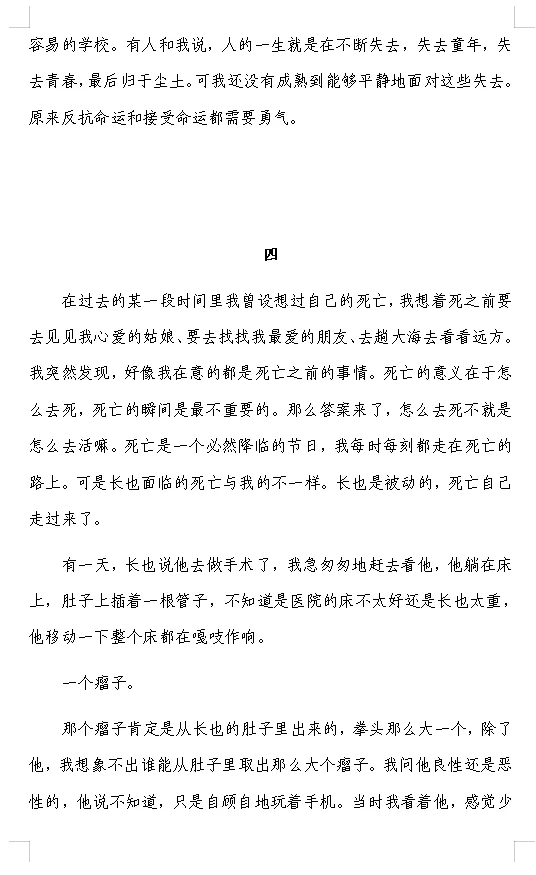 容易的学校。有人和我说，人的一生就是在不断失去，失去童年，失去青春，最后归于尘土。可我还没有成熟到能够平静地面对这些失去。原来反抗命运和接受命运都需要勇气。

四

在过去的某一段时间里我曾设想过自己的死亡，我想着死之前要去见见我心爱的姑娘、要去找找我最爱的朋友、去趟大海去看看远方。我突然发现，好像我在意的都是死亡之前的事情。死亡的意义在于怎么去死，死亡的瞬间是最不重要的。那么答案来了，怎么去死不就是怎么去活嘛。死亡是一个必然降临的节日，我每时每刻都走在死亡的路上。可是长也面临的死亡与我的不一样。长也是被动的，死亡自己走过来了。

有一天，长也说他去做手术了，我急匆匆地赶去看他，他躺在床上，肚子上插着一根管子，不知道是医院的床不太好还是长也太重，他移动一下整个床都在嘎吱作响。

一个瘤子。

那个瘤子肯定是从长也的肚子里出来的，拳头那么大一个，除了他，我想象不出谁能从肚子里取出那么大个瘤子。我问他良性还是恶性的，他说不知道，只是自顾自地玩着手机。当时我看着他，感觉少